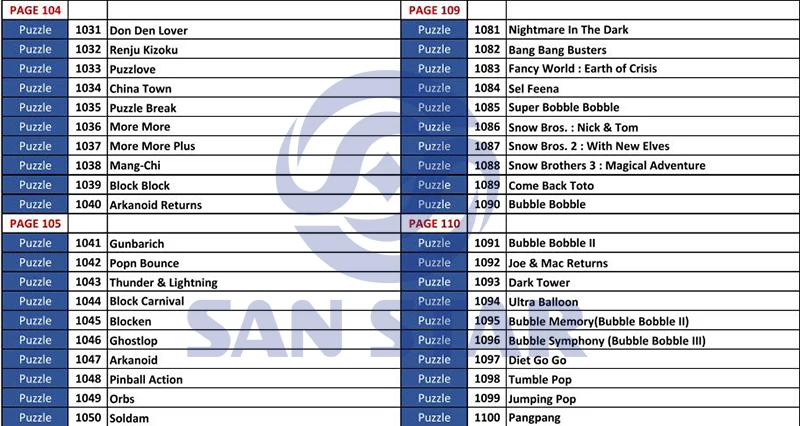 | PAGE 104 | | |
|---|---|---|
| Puzzle | 1031 | Don Den Lover |
| Puzzle | 1032 | Renju Kizoku |
| Puzzle | 1033 | Puzzlove |
| Puzzle | 1034 | China Town |
| Puzzle | 1035 | Puzzle Break |
| Puzzle | 1036 | More More |
| Puzzle | 1037 | More More Plus |
| Puzzle | 1038 | Mang-Chi |
| Puzzle | 1039 | Block Block |
| Puzzle | 1040 | Arkanoid Returns |
| PAGE 105 | | |
| Puzzle | 1041 | Gunbarich |
| Puzzle | 1042 | Popn Bounce |
| Puzzle | 1043 | Thunder & Lightning |
| Puzzle | 1044 | Block Carnival |
| Puzzle | 1045 | Blocken |
| Puzzle | 1046 | Ghostlop |
| Puzzle | 1047 | Arkanoid |
| Puzzle | 1048 | Pinball Action |
| Puzzle | 1049 | Orbs |
| Puzzle | 1050 | Soldam |

| PAGE 109 | | |
|---|---|---|
| Puzzle | 1081 | Nightmare In The Dark |
| Puzzle | 1082 | Bang Bang Busters |
| Puzzle | 1083 | Fancy World : Earth of Crisis |
| Puzzle | 1084 | Sel Feena |
| Puzzle | 1085 | Super Bobble Bobble |
| Puzzle | 1086 | Snow Bros. : Nick & Tom |
| Puzzle | 1087 | Snow Bros. 2 : With New Elves |
| Puzzle | 1088 | Snow Brothers 3 : Magical Adventure |
| Puzzle | 1089 | Come Back Toto |
| Puzzle | 1090 | Bubble Bobble |
| PAGE 110 | | |
| Puzzle | 1091 | Bubble Bobble II |
| Puzzle | 1092 | Joe & Mac Returns |
| Puzzle | 1093 | Dark Tower |
| Puzzle | 1094 | Ultra Balloon |
| Puzzle | 1095 | Bubble Memory(Bubble Bobble II) |
| Puzzle | 1096 | Bubble Symphony (Bubble Bobble III) |
| Puzzle | 1097 | Diet Go Go |
| Puzzle | 1098 | Tumble Pop |
| Puzzle | 1099 | Jumping Pop |
| Puzzle | 1100 | Pangpang |

SAN STAR